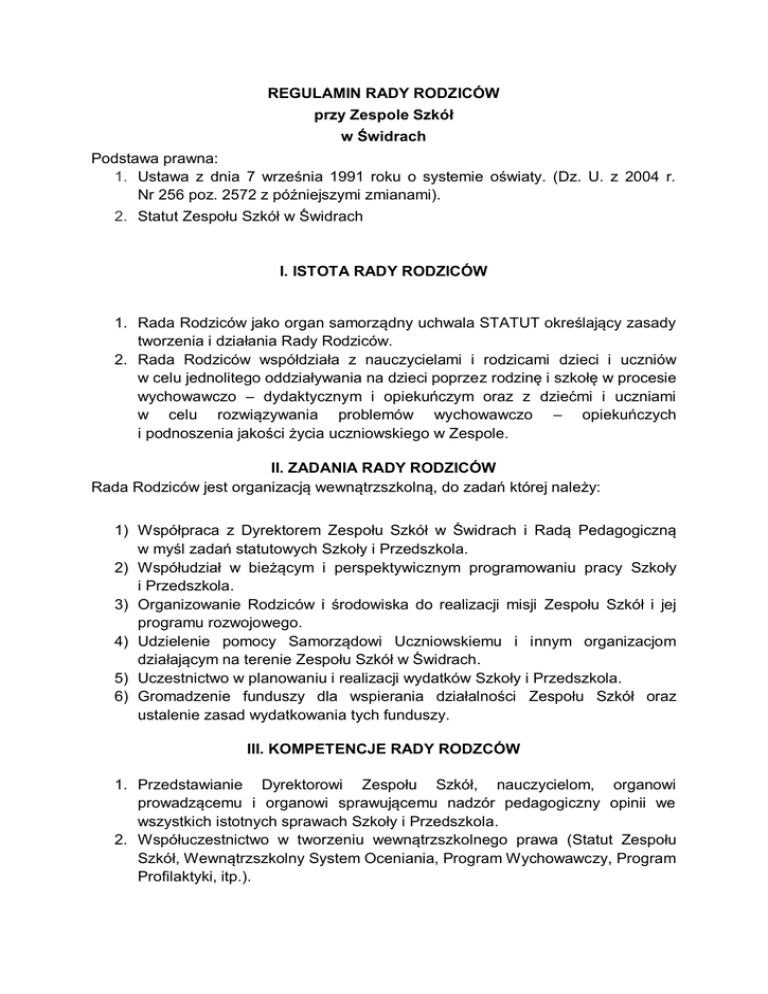 REGULAMIN RADY RODZICÓW
przy Zespole Szkół
w Świdrach

Podstawa prawna:
1. Ustawa z dnia 7 września 1991 roku o systemie oświaty. (Dz. U. z 2004 r. Nr 256 poz. 2572 z późniejszymi zmianami).
2. Statut Zespołu Szkół w Świdrach

I. ISTOTA RADY RODZICÓW

1. Rada Rodziców jako organ samorządny uchwala STATUT określający zasady tworzenia i działania Rady Rodziców.
2. Rada Rodziców współdziała z nauczycielami i rodzicami dzieci i uczniów w celu jednolitego oddziaływania na dzieci poprzez rodzinę i szkołę w procesie wychowawczo – dydaktycznym i opiekuńczym oraz z dziećmi i uczniami w celu rozwiązywania problemów wychowawczo – opiekuńczych i podnoszenia jakości życia uczniowskiego w Zespole.

II. ZADANIA RADY RODZICÓW

Rada Rodziców jest organizacją wewnątrzszkolną, do zadań której należy:

1) Współpraca z Dyrektorem Zespołu Szkół w Świdrach i Radą Pedagogiczną w myśl zadań statutowych Szkoły i Przedszkola.
2) Współudział w bieżącym i perspektywicznym programowaniu pracy Szkoły i Przedszkola.
3) Organizowanie Rodziców i środowiska do realizacji misji Zespołu Szkół i jej programu rozwojowego.
4) Udzielenie pomocy Samorządowi Uczniowskiemu i innym organizacjom działającym na terenie Zespołu Szkół w Świdrach.
5) Uczestnictwo w planowaniu i realizacji wydatków Szkoły i Przedszkola.
6) Gromadzenie funduszy dla wspierania działalności Zespołu Szkół oraz ustalenie zasad wydatkowania tych funduszy.

III. KOMPETENCJE RADY RODZCÓW

1. Przedstawianie Dyrektorowi Zespołu Szkół, nauczycielom, organowi prowadzącemu i organowi sprawującemu nadzór pedagogiczny opinii we wszystkich istotnych sprawach Szkoły i Przedszkola.
2. Współuczestnictwo w tworzeniu wewnątrzszkolnego prawa (Statut Zespołu Szkół, Wewnątrzszkolny System Oceniania, Program Wychowawczy, Program Profilaktyki, itp.).